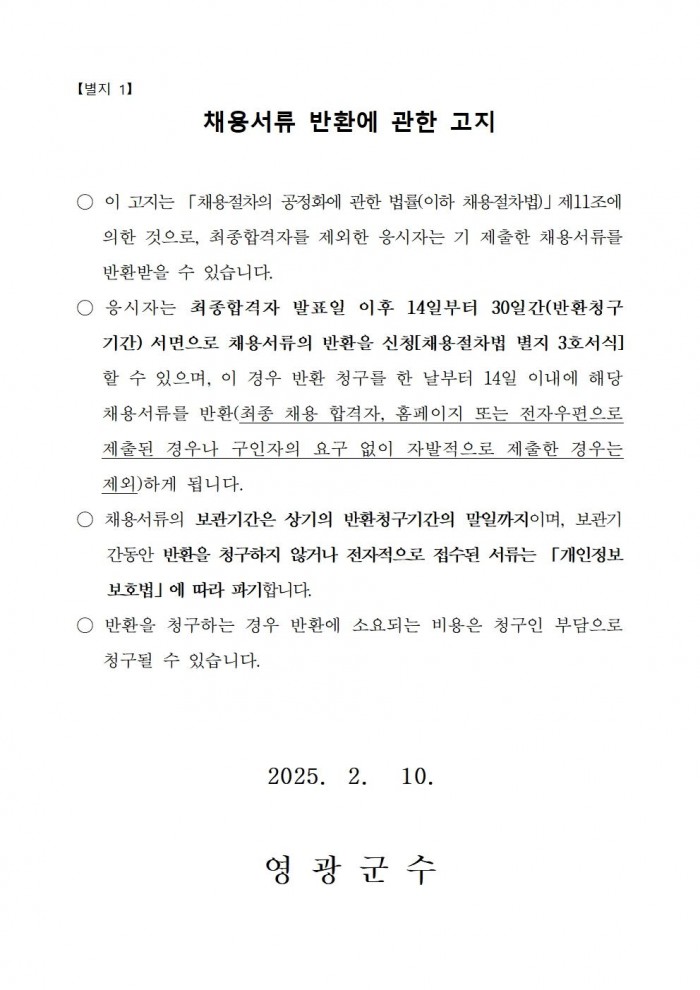 【별지 1】

채용서류 반환에 관한 고지

○ 이 고지는 「채용절차의 공정화에 관한 법률(이하 채용절차법)」 제11조에 의한 것으로, 최종합격자를 제외한 응시자는 기 제출한 채용서류를 반환받을 수 있습니다.

○ 응시자는 최종합격자 발표일 이후 14일부터 30일간(반환청구기간) 서면으로 채용서류의 반환을 신청[채용절차법 별지 3호서식] 할 수 있으며, 이 경우 반환 청구를 한 날부터 14일 이내에 해당 채용서류를 반환(최종 채용 합격자, 홈페이지 또는 전자우편으로 제출된 경우나 구인자의 요구 없이 자발적으로 제출한 경우는 제외)하게 됩니다.

○ 채용서류의 보관기간은 상기의 반환청구기간의 말일까지이며, 보관기간동안 반환을 청구하지 않거나 전자적으로 접수된 서류는 「개인정보보호법」에 따라 파기합니다.

○ 반환을 청구하는 경우 반환에 소요되는 비용은 청구인 부담으로 청구될 수 있습니다.

2025. 2. 10.

영 광 군 수